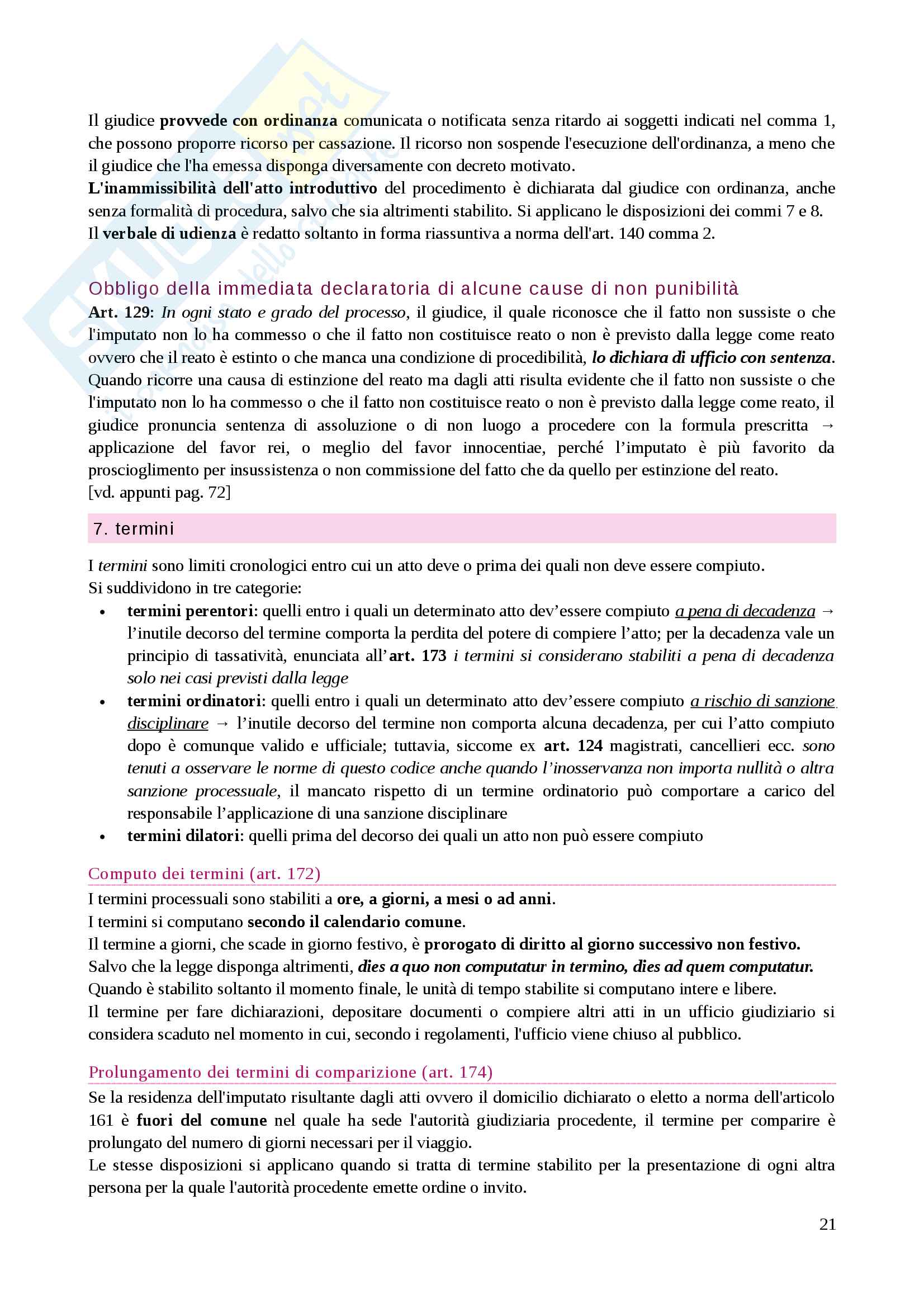 Il giudice provvede con ordinanza comunicata o notificata senza ritardo ai soggetti indicati nel comma 1, che possono proporre ricorso per cassazione. Il ricorso non sospende l'esecuzione dell'ordinanza, a meno che il giudice che l'ha emessa disponga diversamente con decreto motivato.
L'inammissibilità dell'atto introduttivo del procedimento è dichiarata dal giudice con ordinanza, anche senza formalità di procedura, salvo che sia altrimenti stabilito. Si applicano le disposizioni dei commi 7 e 8.
Il verbale di udienza è redatto soltanto in forma riassuntiva a norma dell'art. 140 comma 2.

Obbligo della immediata declaratoria di alcune cause di non punibilità
Art. 129: In ogni stato e grado del processo, il giudice, il quale riconosce che il fatto non sussiste o che l'imputato non lo ha commesso o che il fatto non costituisce reato o non è previsto dalla legge come reato ovvero che il reato è estinto o che manca una condizione di procedibilità, lo dichiara di ufficio con sentenza.
Quando ricorre una causa di estinzione del reato ma dagli atti risulta evidente che il fatto non sussiste o che l'imputato non lo ha commesso o che il fatto non costituisce reato o non è previsto dalla legge come reato, il giudice pronuncia sentenza di assoluzione o di non luogo a procedere con la formula prescritta → applicazione del favor rei, o meglio del favor innocentiae, perché l'imputato è più favorito da proscioglimento per insussistenza o non commissione del fatto che da quello per estinzione del reato.
[vd. appunti pag. 72]

7. termini

I termini sono limiti cronologici entro cui un atto deve o prima dei quali non deve essere compiuto.
Si suddividono in tre categorie:
• termini perentori: quelli entro i quali un determinato atto dev'essere compiuto a pena di decadenza → l'inutile decorso del termine comporta la perdita del potere di compiere l'atto; per la decadenza vale un principio di tassatività, enunciata all'art. 173 i termini si considerano stabiliti a pena di decadenza solo nei casi previsti dalla legge
• termini ordinatori: quelli entro i quali un determinato atto dev'essere compiuto a rischio di sanzione disciplinare → l'inutile decorso del termine non comporta alcuna decadenza, per cui l'atto compiuto dopo è comunque valido e ufficiale; tuttavia, siccome ex art. 124 magistrati, cancellieri ecc. sono tenuti a osservare le norme di questo codice anche quando l'inosservanza non importa nullità o altra sanzione processuale, il mancato rispetto di un termine ordinatorio può comportare a carico del responsabile l'applicazione di una sanzione disciplinare
• termini dilatori: quelli prima del decorso dei quali un atto non può essere compiuto

Computo dei termini (art. 172)
I termini processuali sono stabiliti a ore, a giorni, a mesi o ad anni.
I termini si computano secondo il calendario comune.
Il termine a giorni, che scade in giorno festivo, è prorogato di diritto al giorno successivo non festivo.
Salvo che la legge disponga altrimenti, dies a quo non computatur in termino, dies ad quem computatur.
Quando è stabilito soltanto il momento finale, le unità di tempo stabilite si computano intere e libere.
Il termine per fare dichiarazioni, depositare documenti o compiere altri atti in un ufficio giudiziario si considera scaduto nel momento in cui, secondo i regolamenti, l'ufficio viene chiuso al pubblico.

Prolungamento dei termini di comparizione (art. 174)
Se la residenza dell'imputato risultante dagli atti ovvero il domicilio dichiarato o eletto a norma dell'articolo 161 è fuori del comune nel quale ha sede l'autorità giudiziaria procedente, il termine per comparire è prolungato del numero di giorni necessari per il viaggio.
Le stesse disposizioni si applicano quando si tratta di termine stabilito per la presentazione di ogni altra persona per la quale l'autorità procedente emette ordine o invito.

21